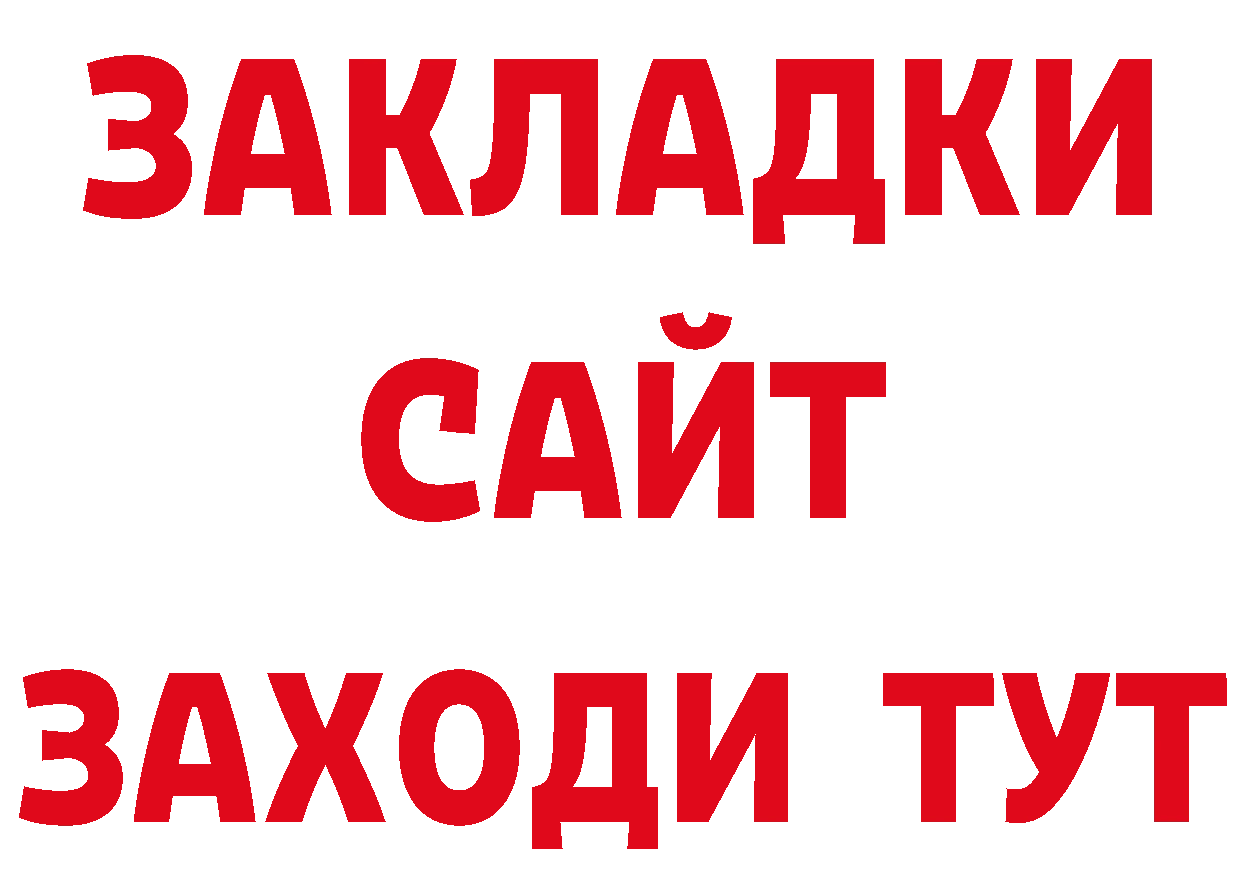 ЗАКЛАДКИ
САЙТ
ЗАХОДИ ТУТ